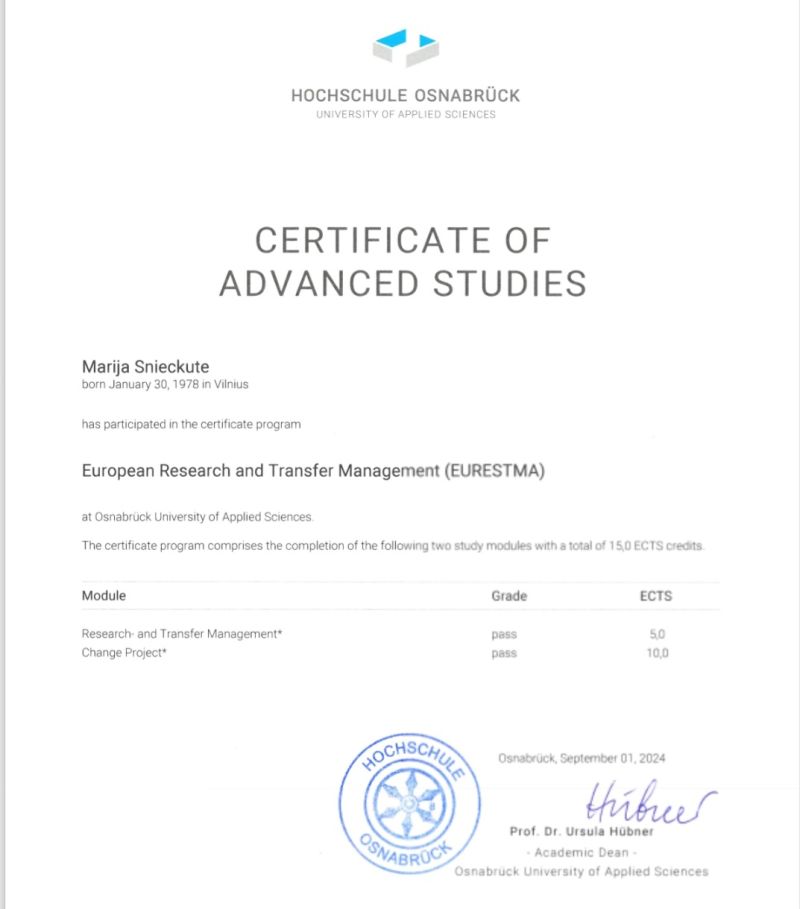 HOCHSCHULE OSNABRÜCK
UNIVERSITY OF APPLIED SCIENCES

CERTIFICATE OF ADVANCED STUDIES

Marija Snieckute
born January 30, 1978 in Vilnius

has participated in the certificate program

European Research and Transfer Management (EURESTMA)

at Osnabrück University of Applied Sciences.

The certificate program comprises the completion of the following two study modules with a total of 15,0 ECTS credits.

| Module | Grade | ECTS |
|---|---|---|
| Research- and Transfer Management* | pass | 5,0 |
| Change Project* | pass | 10,0 |

HOCHSCHULE OSNABRÜCK

Osnabrück, September 01, 2024

Hübner

Prof. Dr. Ursula Hübner
- Academic Dean -
Osnabrück University of Applied Sciences